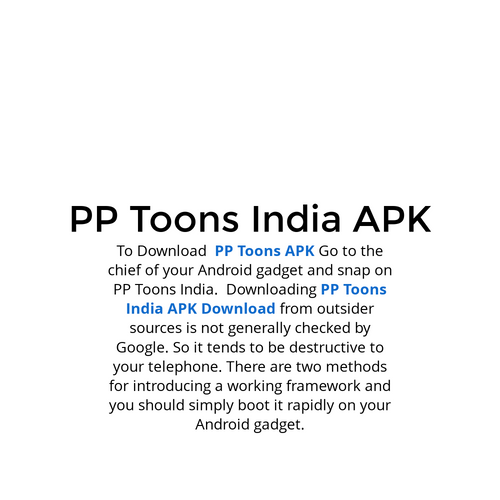 PP Toons India APK

To Download PP Toons APK Go to the chief of your Android gadget and snap on PP Toons India. Downloading PP Toons India APK Download from outsider sources is not generally checked by Google. So it tends to be destructive to your telephone. There are two methods for introducing a working framework and you should simply boot it rapidly on your Android gadget.